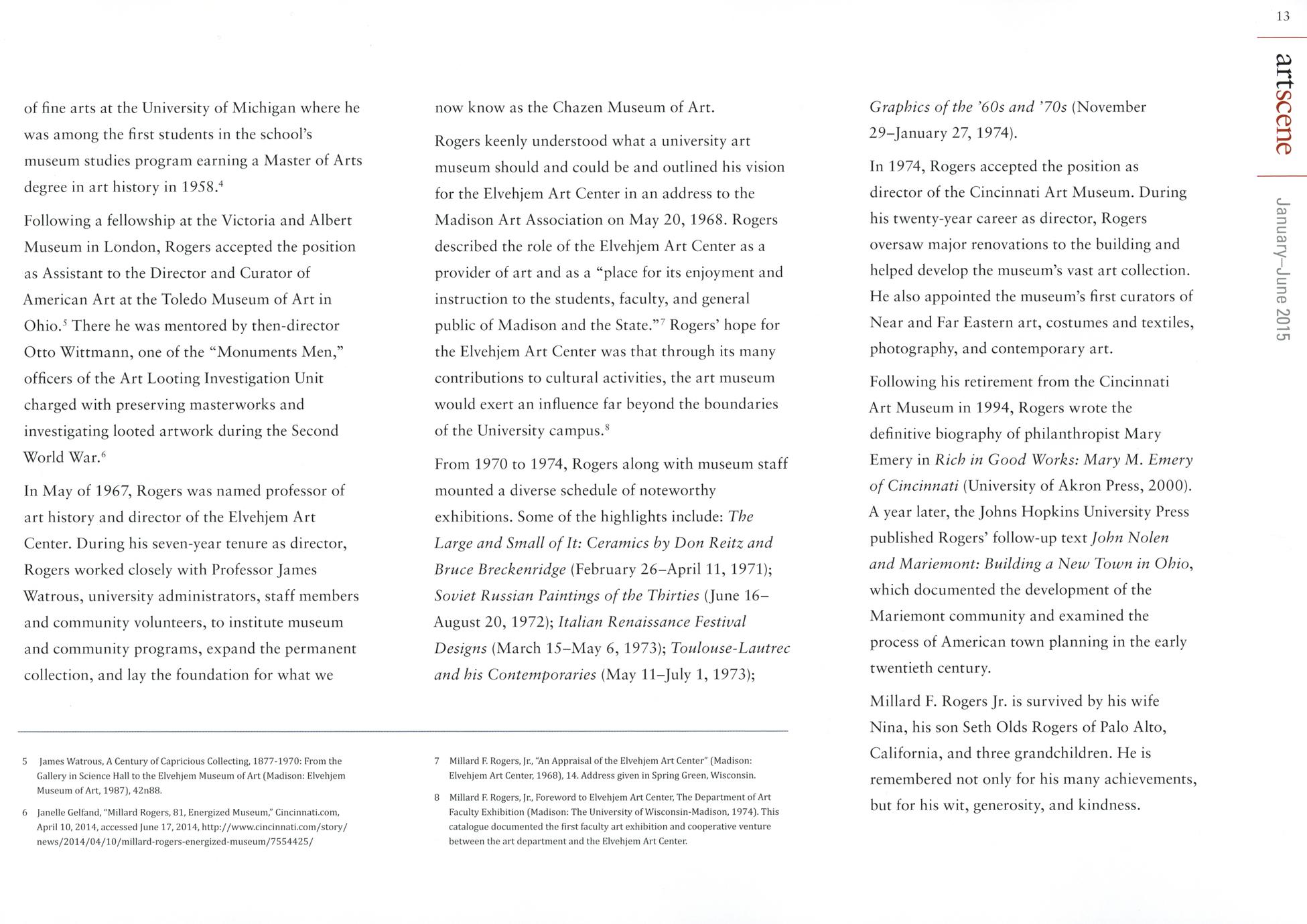 13

artscene

January–June 2015

of fine arts at the University of Michigan where he was among the first students in the school's museum studies program earning a Master of Arts degree in art history in 1958.$^4$

Following a fellowship at the Victoria and Albert Museum in London, Rogers accepted the position as Assistant to the Director and Curator of American Art at the Toledo Museum of Art in Ohio.$^5$ There he was mentored by then-director Otto Wittmann, one of the "Monuments Men," officers of the Art Looting Investigation Unit charged with preserving masterworks and investigating looted artwork during the Second World War.$^6$

In May of 1967, Rogers was named professor of art history and director of the Elvehjem Art Center. During his seven-year tenure as director, Rogers worked closely with Professor James Watrous, university administrators, staff members and community volunteers, to institute museum and community programs, expand the permanent collection, and lay the foundation for what we now know as the Chazen Museum of Art.

Rogers keenly understood what a university art museum should and could be and outlined his vision for the Elvehjem Art Center in an address to the Madison Art Association on May 20, 1968. Rogers described the role of the Elvehjem Art Center as a provider of art and as a "place for its enjoyment and instruction to the students, faculty, and general public of Madison and the State."$^7$ Rogers' hope for the Elvehjem Art Center was that through its many contributions to cultural activities, the art museum would exert an influence far beyond the boundaries of the University campus.$^8$

From 1970 to 1974, Rogers along with museum staff mounted a diverse schedule of noteworthy exhibitions. Some of the highlights include: The Large and Small of It: Ceramics by Don Reitz and Bruce Breckenridge (February 26–April 11, 1971); Soviet Russian Paintings of the Thirties (June 16–August 20, 1972); Italian Renaissance Festival Designs (March 15–May 6, 1973); Toulouse-Lautrec and his Contemporaries (May 11–July 1, 1973); Graphics of the '60s and '70s (November 29–January 27, 1974).

In 1974, Rogers accepted the position as director of the Cincinnati Art Museum. During his twenty-year career as director, Rogers oversaw major renovations to the building and helped develop the museum's vast art collection. He also appointed the museum's first curators of Near and Far Eastern art, costumes and textiles, photography, and contemporary art.

Following his retirement from the Cincinnati Art Museum in 1994, Rogers wrote the definitive biography of philanthropist Mary Emery in Rich in Good Works: Mary M. Emery of Cincinnati (University of Akron Press, 2000). A year later, the Johns Hopkins University Press published Rogers' follow-up text John Nolen and Mariemont: Building a New Town in Ohio, which documented the development of the Mariemont community and examined the process of American town planning in the early twentieth century.

Millard F. Rogers Jr. is survived by his wife Nina, his son Seth Olds Rogers of Palo Alto, California, and three grandchildren. He is remembered not only for his many achievements, but for his wit, generosity, and kindness.

5 James Watrous, A Century of Capricious Collecting, 1877-1970: From the Gallery in Science Hall to the Elvehjem Museum of Art (Madison: Elvehjem Museum of Art, 1987), 42n88.

6 Janelle Gelfand, "Millard Rogers, 81, Energized Museum," Cincinnati.com, April 10, 2014, accessed June 17, 2014, http://www.cincinnati.com/story/news/2014/04/10/millard-rogers-energized-museum/7554425/

7 Millard F. Rogers, Jr., "An Appraisal of the Elvehjem Art Center" (Madison: Elvehjem Art Center, 1968), 14. Address given in Spring Green, Wisconsin.

8 Millard F. Rogers, Jr., Foreword to Elvehjem Art Center, The Department of Art Faculty Exhibition (Madison: The University of Wisconsin-Madison, 1974). This catalogue documented the first faculty art exhibition and cooperative venture between the art department and the Elvehjem Art Center.